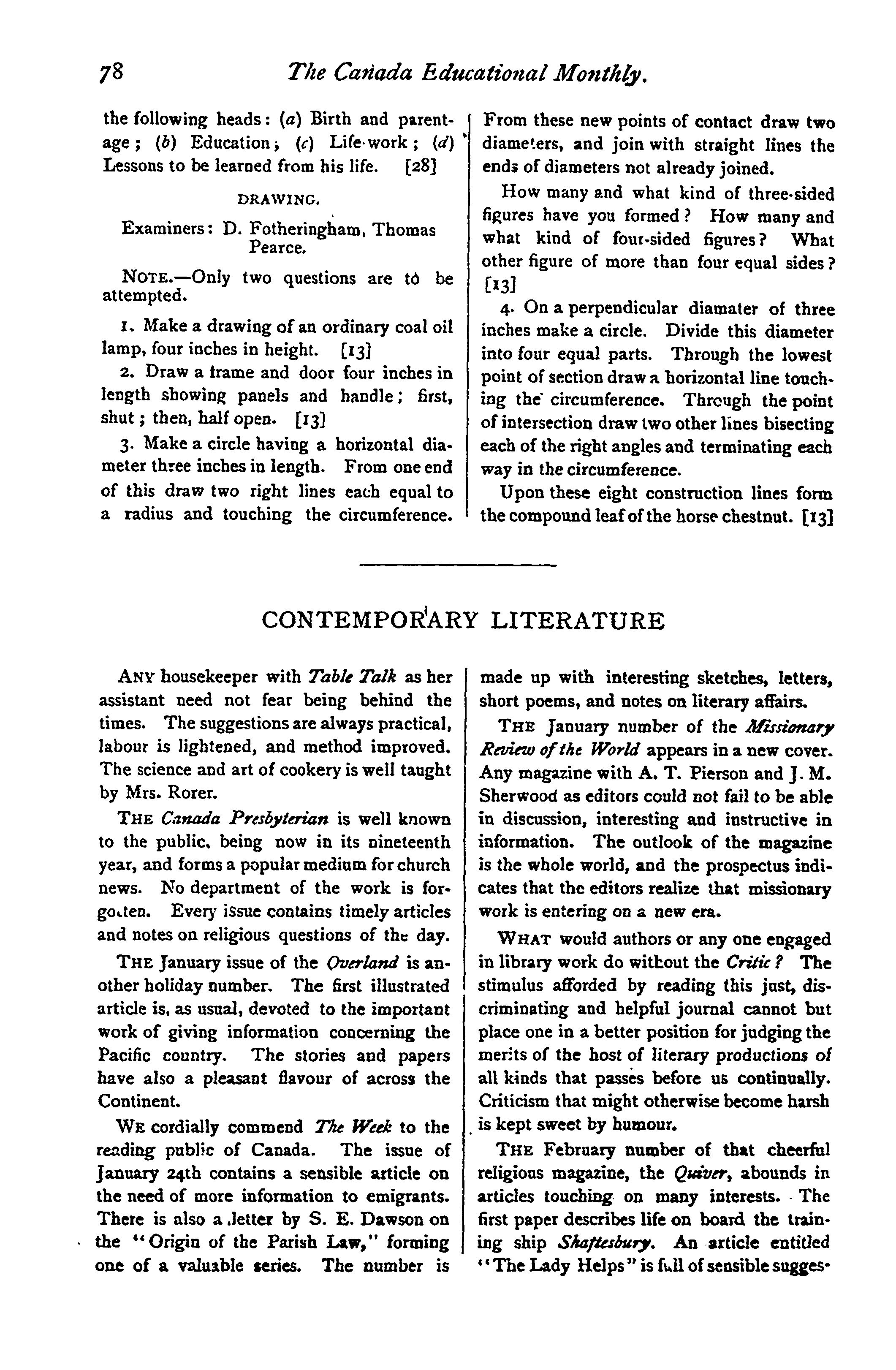 78 The Canada Educational Monthly.

the following heads: (a) Birth and parentage; (b) Education; (c) Life-work; (d) Lessons to be learned from his life. [28]

DRAWING.

Examiners: D. Fotheringham, Thomas Pearce.

NOTE.—Only two questions are to be attempted.

1. Make a drawing of an ordinary coal oil lamp, four inches in height. [13]

2. Draw a frame and door four inches in length showing panels and handle; first, shut; then, half open. [13]

3. Make a circle having a horizontal diameter three inches in length. From one end of this draw two right lines each equal to a radius and touching the circumference. From these new points of contact draw two diameters, and join with straight lines the ends of diameters not already joined.

How many and what kind of three-sided figures have you formed? How many and what kind of four-sided figures? What other figure of more than four equal sides? [13]

4. On a perpendicular diamater of three inches make a circle. Divide this diameter into four equal parts. Through the lowest point of section draw a horizontal line touching the circumference. Through the point of intersection draw two other lines bisecting each of the right angles and terminating each way in the circumference.

Upon these eight construction lines form the compound leaf of the horse chestnut. [13]

CONTEMPORARY LITERATURE

ANY housekeeper with Table Talk as her assistant need not fear being behind the times. The suggestions are always practical, labour is lightened, and method improved. The science and art of cookery is well taught by Mrs. Rorer.

THE Canada Presbyterian is well known to the public, being now in its nineteenth year, and forms a popular medium for church news. No department of the work is forgotten. Every issue contains timely articles and notes on religious questions of the day.

THE January issue of the Overland is another holiday number. The first illustrated article is, as usual, devoted to the important work of giving information concerning the Pacific country. The stories and papers have also a pleasant flavour of across the Continent.

WE cordially commend The Week to the reading public of Canada. The issue of January 24th contains a sensible article on the need of more information to emigrants. There is also a letter by S. E. Dawson on the "Origin of the Parish Law," forming one of a valuable series. The number is made up with interesting sketches, letters, short poems, and notes on literary affairs.

THE January number of the Missionary Review of the World appears in a new cover. Any magazine with A. T. Pierson and J. M. Sherwood as editors could not fail to be able in discussion, interesting and instructive in information. The outlook of the magazine is the whole world, and the prospectus indicates that the editors realize that missionary work is entering on a new era.

WHAT would authors or any one engaged in library work do without the Critic? The stimulus afforded by reading this just, discriminating and helpful journal cannot but place one in a better position for judging the merits of the host of literary productions of all kinds that passes before us continually. Criticism that might otherwise become harsh is kept sweet by humour.

THE February number of that cheerful religious magazine, the Quiver, abounds in articles touching on many interests. The first paper describes life on board the training ship Shaftesbury. An article entitled "The Lady Helps" is full of sensible sugges-